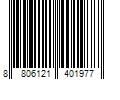 8 806121 401977